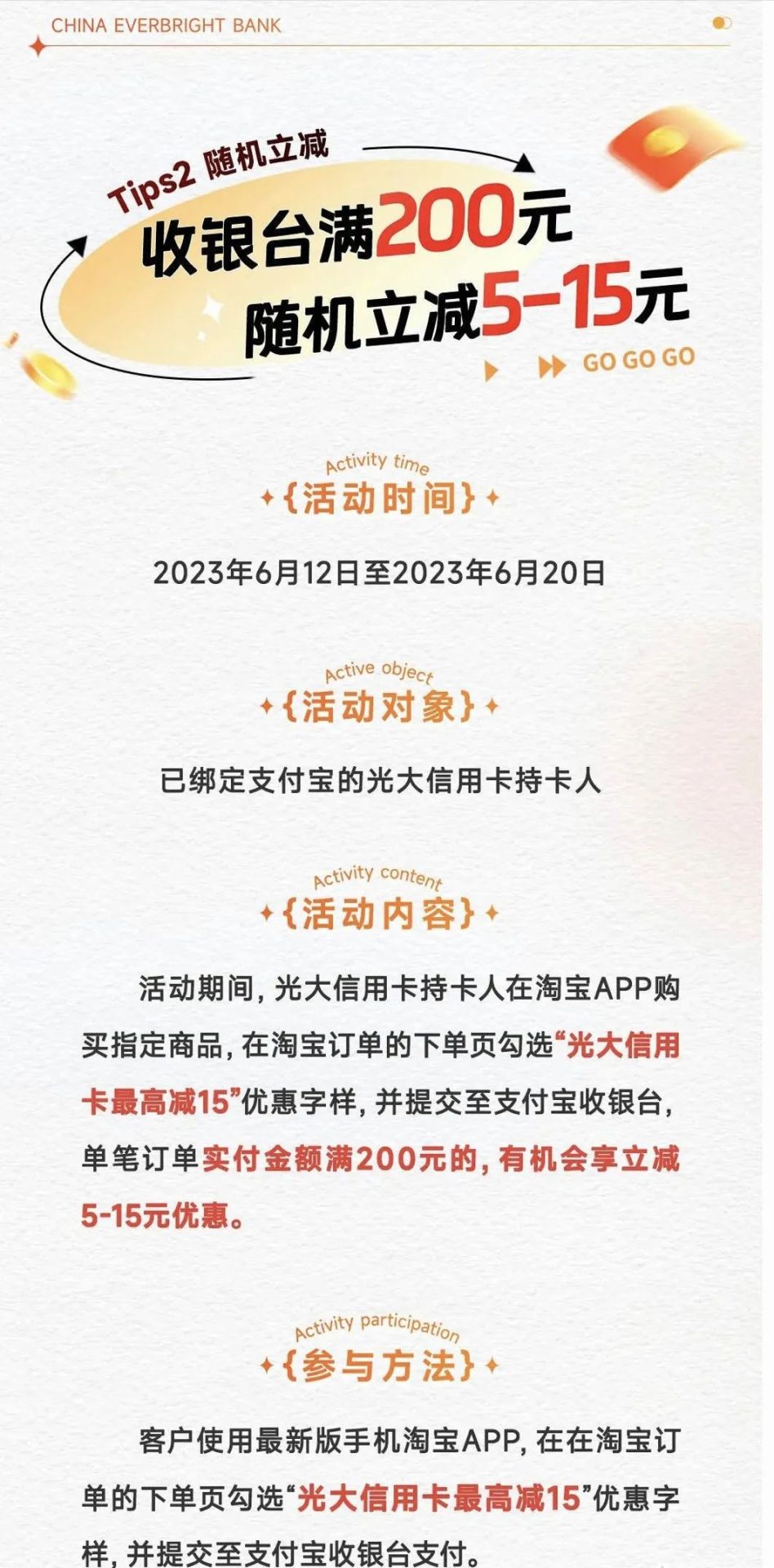 CHINA EVERBRIGHT BANK

Tips2 随机立减

收银台满200元
随机立减5-15元

GO GO GO

Activity time
{活动时间}

2023年6月12日至2023年6月20日

Active object
{活动对象}

已绑定支付宝的光大信用卡持卡人

Activity content
{活动内容}

活动期间，光大信用卡持卡人在淘宝APP购买指定商品，在淘宝订单的下单页勾选“光大信用卡最高减15”优惠字样，并提交至支付宝收银台，单笔订单实付金额满200元的，有机会享立减5-15元优惠。

Activity participation
{参与方法}

客户使用最新版手机淘宝APP，在在淘宝订单的下单页勾选“光大信用卡最高减15”优惠字样，并提交至支付宝收银台支付。